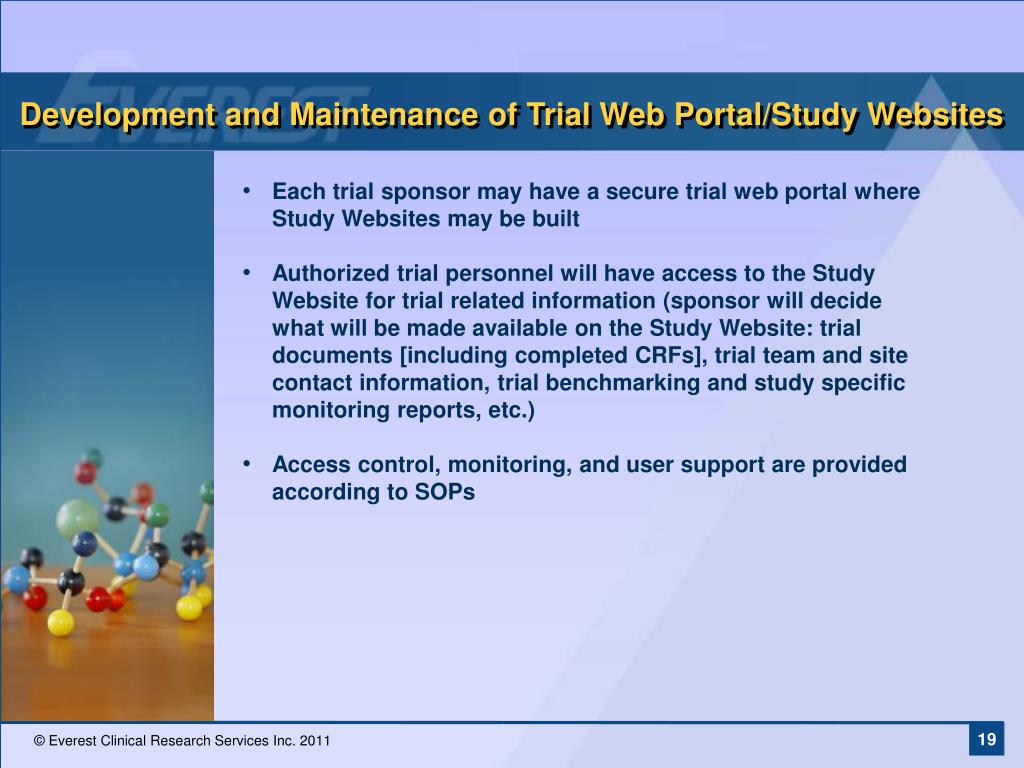 EVEREST

Development and Maintenance of Trial Web Portal/Study Websites

• Each trial sponsor may have a secure trial web portal where Study Websites may be built

• Authorized trial personnel will have access to the Study Website for trial related information (sponsor will decide what will be made available on the Study Website: trial documents [including completed CRFs], trial team and site contact information, trial benchmarking and study specific monitoring reports, etc.)

• Access control, monitoring, and user support are provided according to SOPs

© Everest Clinical Research Services Inc. 2011

19